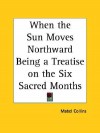 When the Sun Moves Northward Being a Treatise on the Six Sacred Months

Mabel Collins